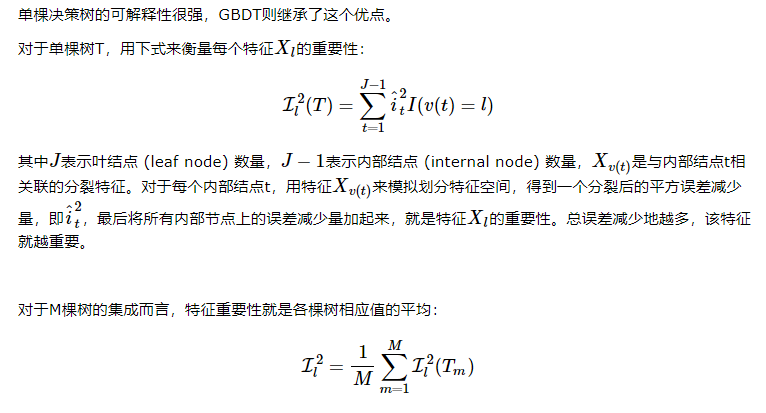 单棵决策树的可解释性很强，GBDT则继承了这个优点。

对于单棵树T，用下式来衡量每个特征$X_l$的重要性：

$$\mathcal{I}_l^2(T) = \sum_{t=1}^{J-1} \hat{i}_t^2 I(v(t) = l)$$

其中$J$表示叶结点 (leaf node) 数量，$J-1$表示内部结点 (internal node) 数量，$X_{v(t)}$是与内部结点t相关联的分裂特征。对于每个内部结点t，用特征$X_{v(t)}$来模拟划分特征空间，得到一个分裂后的平方误差减少量，即$\hat{i}_t^2$，最后将所有内部节点上的误差减少量加起来，就是特征$X_l$的重要性。总误差减少地越多，该特征就越重要。

对于M棵树的集成而言，特征重要性就是各棵树相应值的平均：

$$\mathcal{I}_l^2 = \frac{1}{M} \sum_{m=1}^{M} \mathcal{I}_l^2(T_m)$$